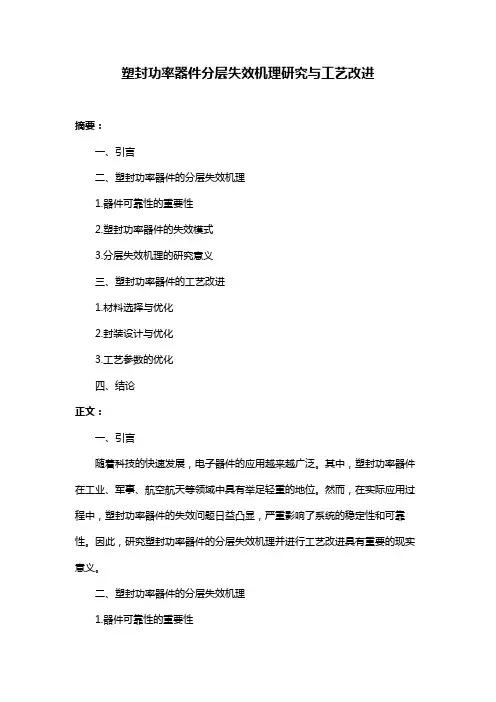 塑封功率器件分层失效机理研究与工艺改进

摘要：

一、引言

二、塑封功率器件的分层失效机理

1.器件可靠性的重要性

2.塑封功率器件的失效模式

3.分层失效机理的研究意义

三、塑封功率器件的工艺改进

1.材料选择与优化

2.封装设计与优化

3.工艺参数的优化

四、结论

正文：

一、引言

随着科技的快速发展，电子器件的应用越来越广泛。其中，塑封功率器件在工业、军事、航空航天等领域中具有举足轻重的地位。然而，在实际应用过程中，塑封功率器件的失效问题日益凸显，严重影响了系统的稳定性和可靠性。因此，研究塑封功率器件的分层失效机理并进行工艺改进具有重要的现实意义。

二、塑封功率器件的分层失效机理

1.器件可靠性的重要性